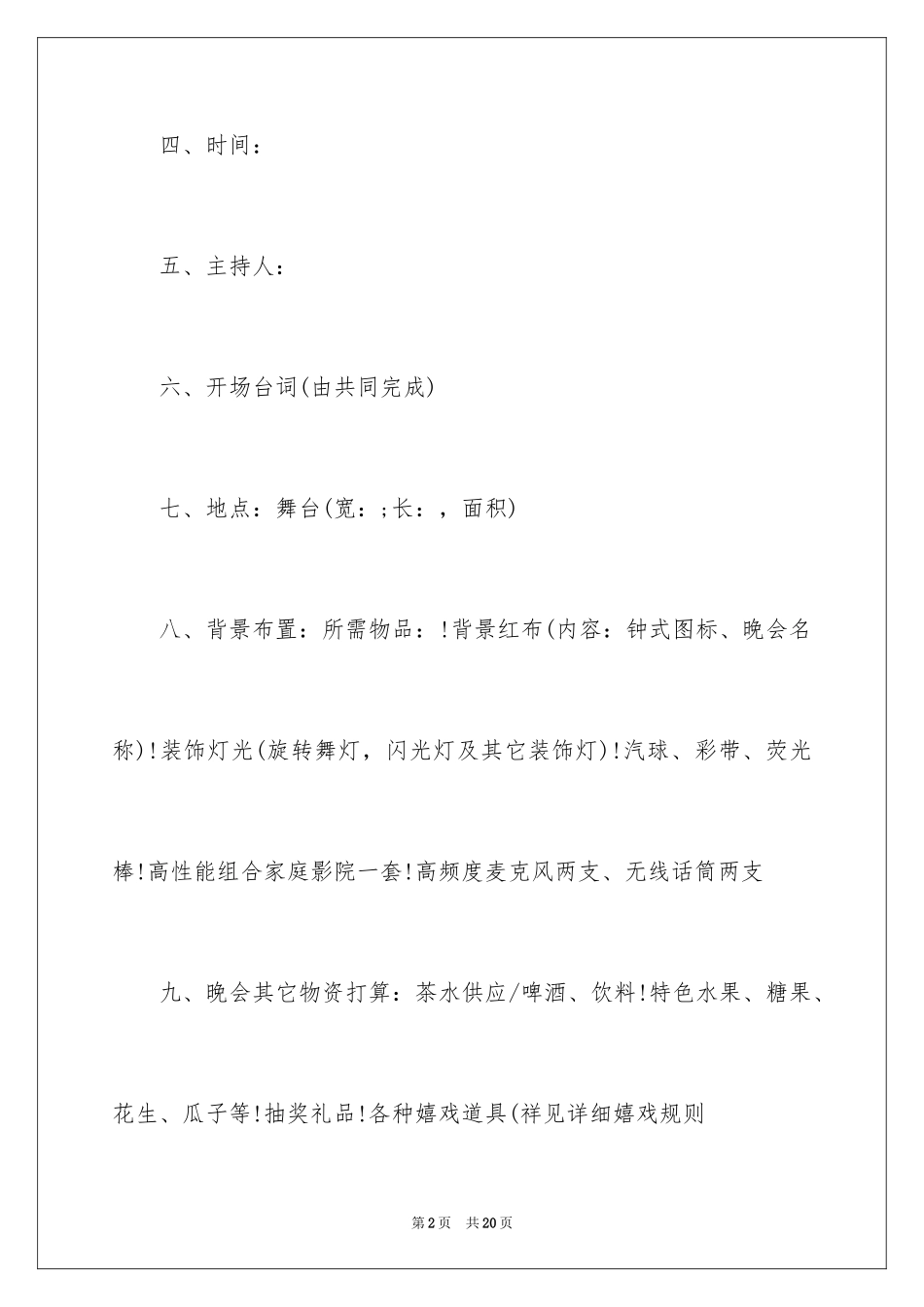 四、时间：

五、主持人：

六、开场台词(由共同完成)

七、地点：舞台(宽：;长：，面积)

八、背景布置：所需物品：!背景红布(内容：钟式图标、晚会名称)!装饰灯光(旋转舞灯，闪光灯及其它装饰灯)!汽球、彩带、荧光棒!高性能组合家庭影院一套!高频度麦克风两支、无线话筒两支

九、晚会其它物资打算：茶水供应/啤酒、饮料!特色水果、糖果、花生、瓜子等!抽奖礼品!各种嬉戏道具(祥见详细嬉戏规则

第2页 共20页